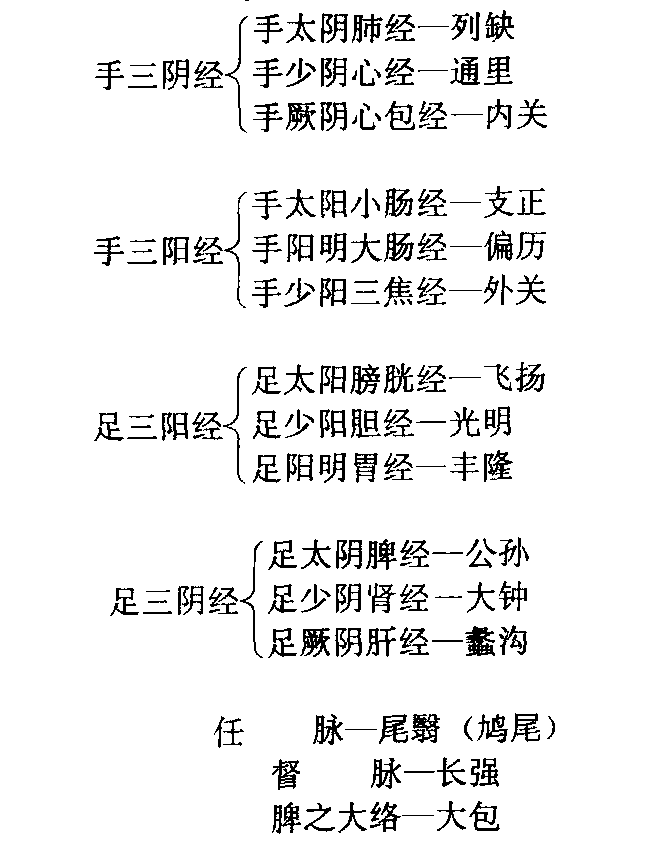 手三阴经 手太阴肺经—列缺
手少阴心经—通里
手厥阴心包经—内关

手三阳经 手太阳小肠经—支正
手阳明大肠经—偏历
手少阳三焦经—外关

足三阳经 足太阳膀胱经—飞扬
足少阳胆经—光明
足阳明胃经—丰隆

足三阴经 足太阴脾经—公孙
足少阴肾经—大钟
足厥阴肝经—蠡沟

任 脉—尾翳（鸠尾）
督 脉—长强
脾之大络—大包